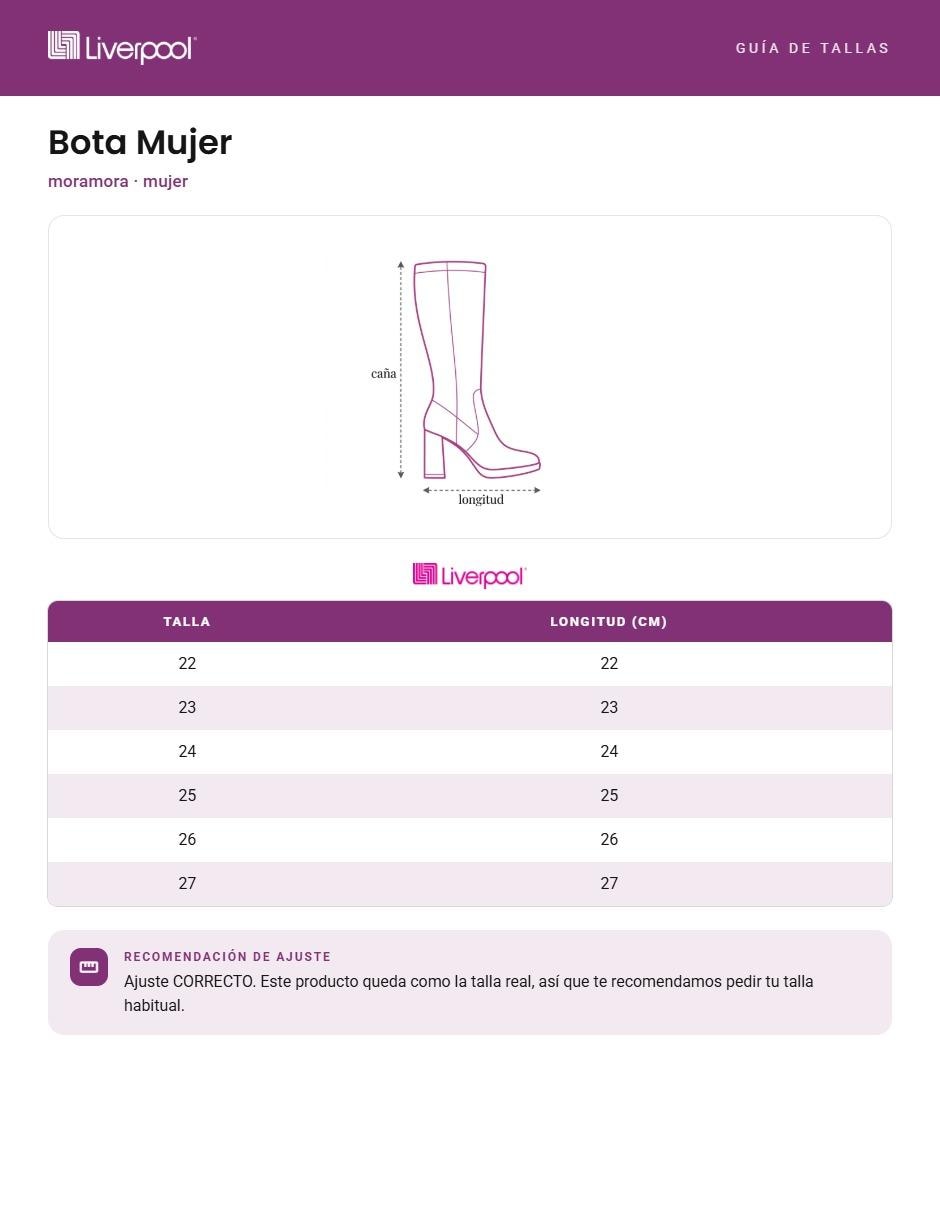 Liverpool

GUÍA DE TALLAS

Bota Mujer

moramora · mujer

caña

longitud

Liverpool

| TALLA | LONGITUD (CM) |
|---|---|
| 22 | 22 |
| 23 | 23 |
| 24 | 24 |
| 25 | 25 |
| 26 | 26 |
| 27 | 27 |

RECOMENDACIÓN DE AJUSTE

Ajuste CORRECTO. Este producto queda como la talla real, así que te recomendamos pedir tu talla habitual.